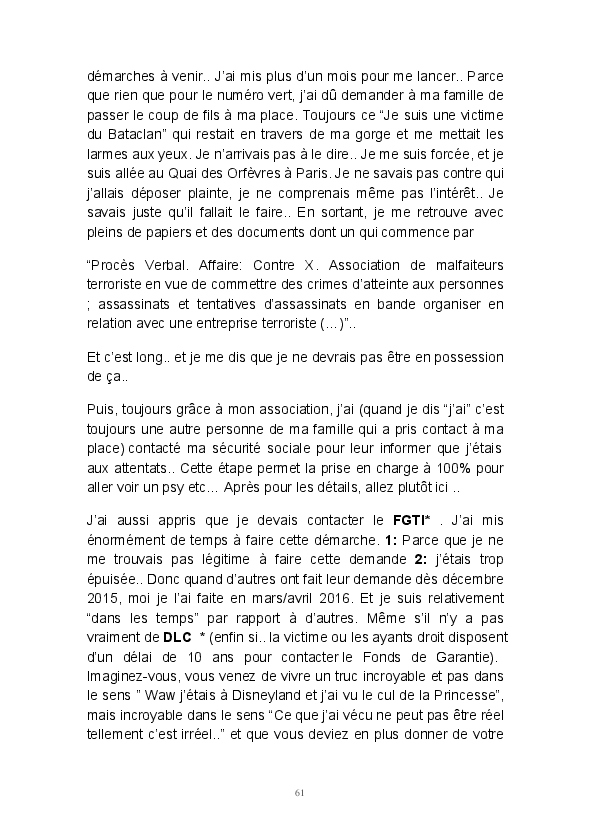 démarches à venir.. J'ai mis plus d'un mois pour me lancer.. Parce que rien que pour le numéro vert, j'ai dû demander à ma famille de passer le coup de fils à ma place. Toujours ce "Je suis une victime du Bataclan" qui restait en travers de ma gorge et me mettait les larmes aux yeux. Je n'arrivais pas à le dire.. Je me suis forcée, et je suis allée au Quai des Orfèvres à Paris. Je ne savais pas contre qui j'allais déposer plainte, je ne comprenais même pas l'intérêt.. Je savais juste qu'il fallait le faire.. En sortant, je me retrouve avec pleins de papiers et des documents dont un qui commence par

"Procès Verbal. Affaire: Contre X. Association de malfaiteurs terroriste en vue de commettre des crimes d'atteinte aux personnes ; assassinats et tentatives d'assassinats en bande organiser en relation avec une entreprise terroriste (…)"..

Et c'est long.. et je me dis que je ne devrais pas être en possession de ça..

Puis, toujours grâce à mon association, j'ai (quand je dis "j'ai" c'est toujours une autre personne de ma famille qui a pris contact à ma place) contacté ma sécurité sociale pour leur informer que j'étais aux attentats.. Cette étape permet la prise en charge à 100% pour aller voir un psy etc… Après pour les détails, allez plutôt ici ..

J'ai aussi appris que je devais contacter le **FGTI*** . J'ai mis énormément de temps à faire cette démarche. **1:** Parce que je ne me trouvais pas légitime à faire cette demande **2:** j'étais trop épuisée.. Donc quand d'autres ont fait leur demande dès décembre 2015, moi je l'ai faite en mars/avril 2016. Et je suis relativement "dans les temps" par rapport à d'autres. Même s'il n'y a pas vraiment de **DLC** * (enfin si.. la victime ou les ayants droit disposent d'un délai de 10 ans pour contacter le Fonds de Garantie). Imaginez-vous, vous venez de vivre un truc incroyable et pas dans le sens " Waw j'étais à Disneyland et j'ai vu le cul de la Princesse", mais incroyable dans le sens "Ce que j'ai vécu ne peut pas être réel tellement c'est irréel.." et que vous deviez en plus donner de votre

61